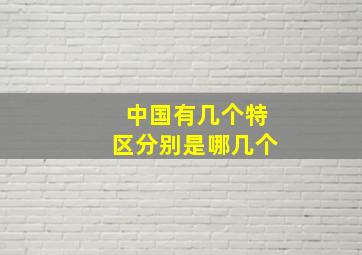 中国有几个特区分别是哪几个